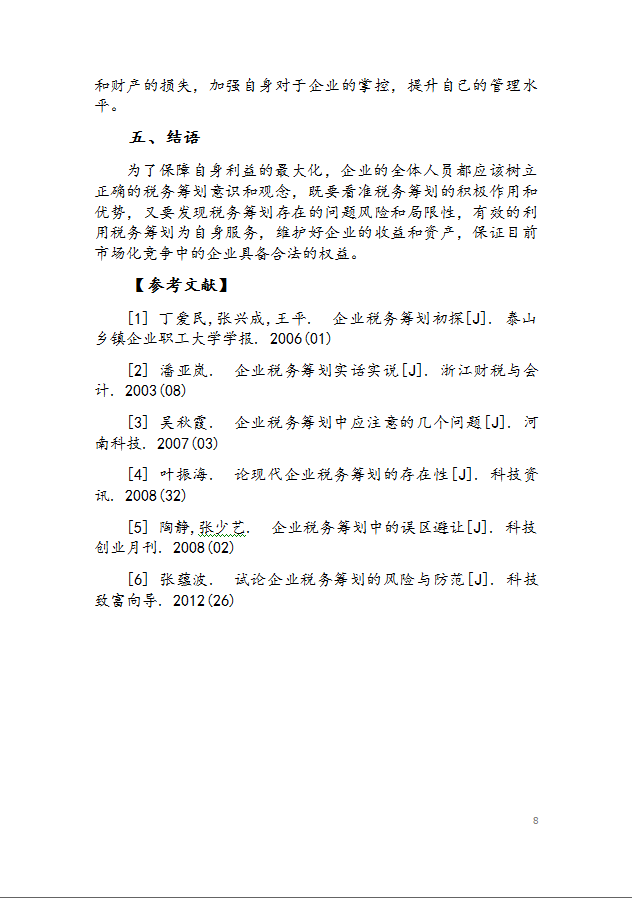 和财产的损失，加强自身对于企业的掌控，提升自己的管理水平。

五、结语

为了保障自身利益的最大化，企业的全体人员都应该树立正确的税务筹划意识和观念，既要看准税务筹划的积极作用和优势，又要发现税务筹划存在的问题风险和局限性，有效的利用税务筹划为自身服务，维护好企业的收益和资产，保证目前市场化竞争中的企业具备合法的权益。

【参考文献】

[1] 丁爱民,张兴成,王平. 企业税务筹划初探[J]. 泰山乡镇企业职工大学学报. 2006(01)

[2] 潘亚岚. 企业税务筹划实话实说[J]. 浙江财税与会计. 2003(08)

[3] 吴秋霞. 企业税务筹划中应注意的几个问题[J]. 河南科技. 2007(03)

[4] 叶振海. 论现代企业税务筹划的存在性[J]. 科技资讯. 2008(32)

[5] 陶静,张少艺. 企业税务筹划中的误区避让[J]. 科技创业月刊. 2008(02)

[6] 张蕴波. 试论企业税务筹划的风险与防范[J]. 科技致富向导. 2012(26)

8